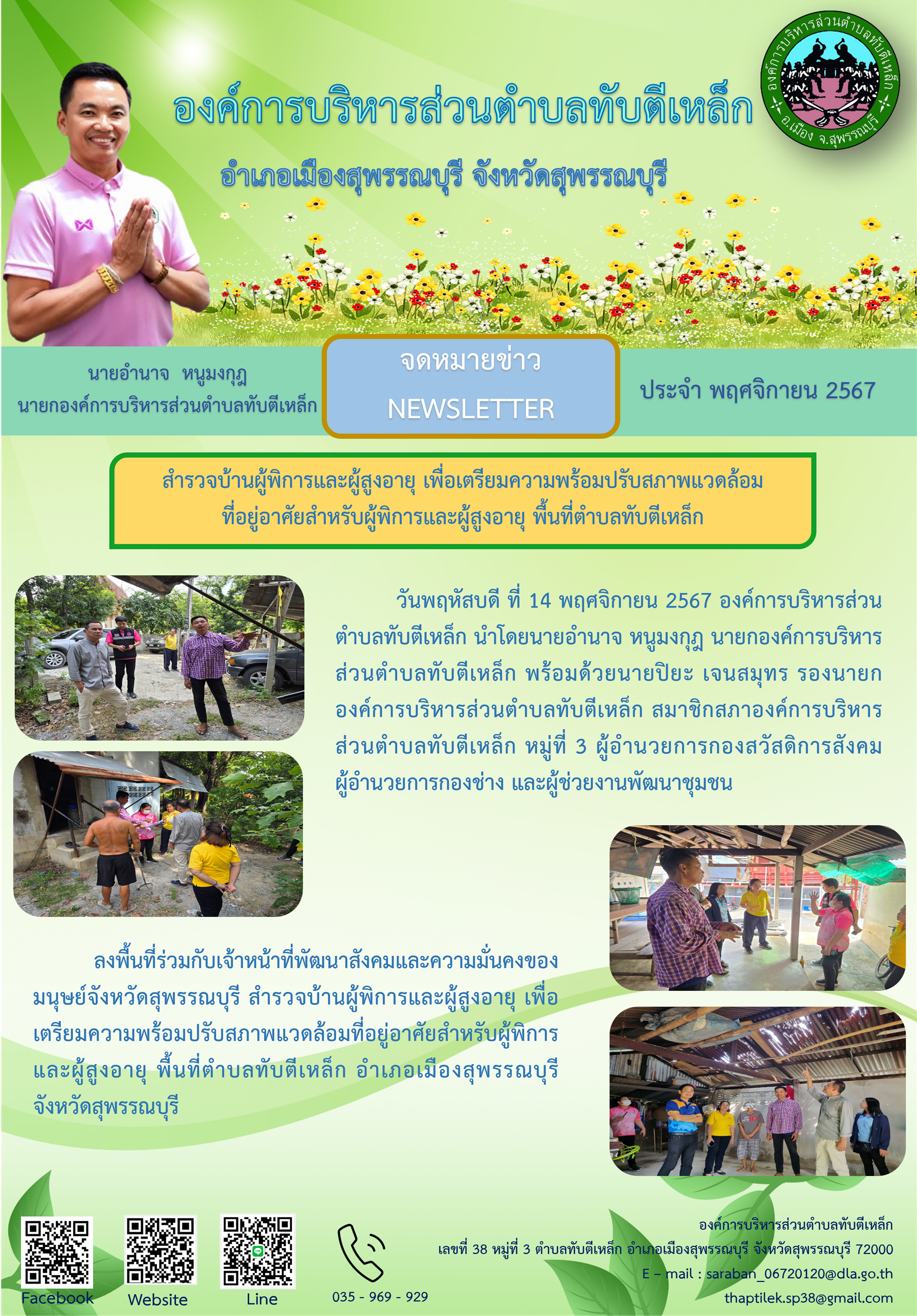 องค์การบริหารส่วนตำบลทับตีเหล็ก

อำเภอเมืองสุพรรณบุรี จังหวัดสุพรรณบุรี

องค์การบริหารส่วนตำบลทับตีเหล็ก
อ.เมือง จ.สุพรรณบุรี

นายอำนาจ หนูมงกุฎ
นายกองค์การบริหารส่วนตำบลทับตีเหล็ก

จดหมายข่าว
NEWSLETTER

ประจำ พฤศจิกายน 2567

สำรวจบ้านผู้พิการและผู้สูงอายุ เพื่อเตรียมความพร้อมปรับสภาพแวดล้อม
ที่อยู่อาศัยสำหรับผู้พิการและผู้สูงอายุ พื้นที่ตำบลทับตีเหล็ก

วันพฤหัสบดี ที่ 14 พฤศจิกายน 2567 องค์การบริหารส่วนตำบลทับตีเหล็ก นำโดยนายอำนาจ หนูมงกุฎ นายกองค์การบริหารส่วนตำบลทับตีเหล็ก พร้อมด้วยนายปิยะ เจนสมุทร รองนายกองค์การบริหารส่วนตำบลทับตีเหล็ก สมาชิกสภาองค์การบริหารส่วนตำบลทับตีเหล็ก หมู่ที่ 3 ผู้อำนวยการกองสวัสดิการสังคม ผู้อำนวยการกองช่าง และผู้ช่วยงานพัฒนาชุมชน

ลงพื้นที่ร่วมกับเจ้าหน้าที่พัฒนาสังคมและความมั่นคงของมนุษย์จังหวัดสุพรรณบุรี สำรวจบ้านผู้พิการและผู้สูงอายุ เพื่อเตรียมความพร้อมปรับสภาพแวดล้อมที่อยู่อาศัยสำหรับผู้พิการและผู้สูงอายุ พื้นที่ตำบลทับตีเหล็ก อำเภอเมืองสุพรรณบุรี จังหวัดสุพรรณบุรี

Facebook
Website
Line
035 - 969 - 929

องค์การบริหารส่วนตำบลทับตีเหล็ก
เลขที่ 38 หมู่ที่ 3 ตำบลทับตีเหล็ก อำเภอเมืองสุพรรณบุรี จังหวัดสุพรรณบุรี 72000
E – mail : saraban_06720120@dla.go.th
thaptilek.sp38@gmail.com